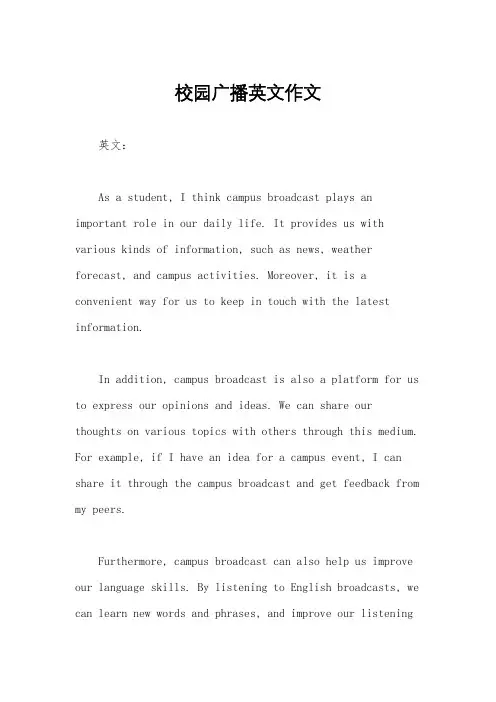 校园广播英文作文

英文：

As a student, I think campus broadcast plays an important role in our daily life. It provides us with various kinds of information, such as news, weather forecast, and campus activities. Moreover, it is a convenient way for us to keep in touch with the latest information.

In addition, campus broadcast is also a platform for us to express our opinions and ideas. We can share our thoughts on various topics with others through this medium. For example, if I have an idea for a campus event, I can share it through the campus broadcast and get feedback from my peers.

Furthermore, campus broadcast can also help us improve our language skills. By listening to English broadcasts, we can learn new words and phrases, and improve our listening